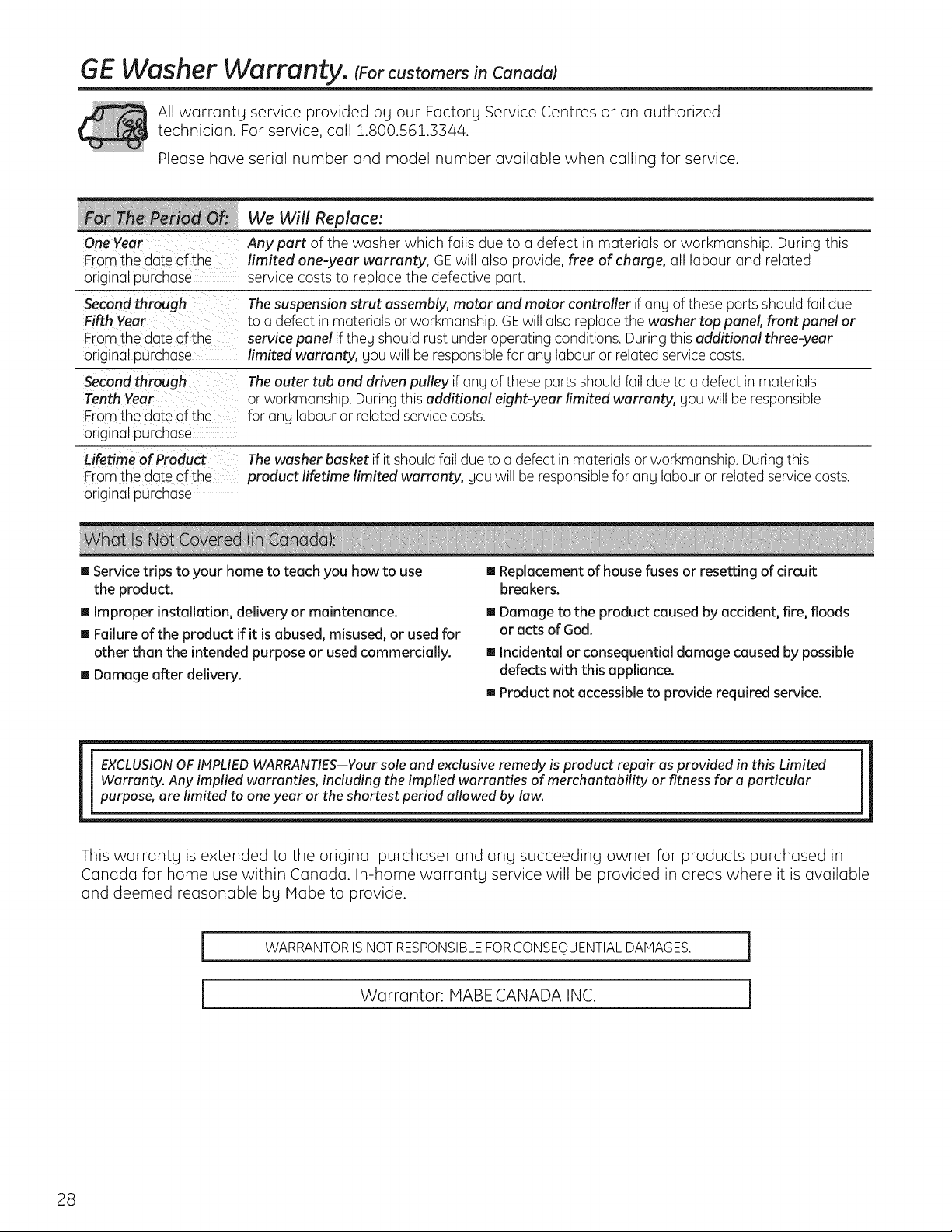 GE Washer Warranty. (For customers in Canada)

All warranty service provided by our Factory Service Centres or an authorized technician. For service, call 1.800.561.3344.

Please have serial number and model number available when calling for service.

| For The Period Of: | We Will Replace: |
|---|---|
| One Year From the date of the original purchase | Any part of the washer which fails due to a defect in materials or workmanship. During this limited one-year warranty, GE will also provide, free of charge, all labour and related service costs to replace the defective part. |
| Second through Fifth Year From the date of the original purchase | The suspension strut assembly, motor and motor controller if any of these parts should fail due to a defect in materials or workmanship. GE will also replace the washer top panel, front panel or service panel if they should rust under operating conditions. During this additional three-year limited warranty, you will be responsible for any labour or related service costs. |
| Second through Tenth Year From the date of the original purchase | The outer tub and driven pulley if any of these parts should fail due to a defect in materials or workmanship. During this additional eight-year limited warranty, you will be responsible for any labour or related service costs. |
| Lifetime of Product From the date of the original purchase | The washer basket if it should fail due to a defect in materials or workmanship. During this product lifetime limited warranty, you will be responsible for any labour or related service costs. |

What Is Not Covered (in Canada):

■ Service trips to your home to teach you how to use the product.
■ Improper installation, delivery or maintenance.
■ Failure of the product if it is abused, misused, or used for other than the intended purpose or used commercially.
■ Damage after delivery.
■ Replacement of house fuses or resetting of circuit breakers.
■ Damage to the product caused by accident, fire, floods or acts of God.
■ Incidental or consequential damage caused by possible defects with this appliance.
■ Product not accessible to provide required service.

EXCLUSION OF IMPLIED WARRANTIES—Your sole and exclusive remedy is product repair as provided in this Limited Warranty. Any implied warranties, including the implied warranties of merchantability or fitness for a particular purpose, are limited to one year or the shortest period allowed by law.

This warranty is extended to the original purchaser and any succeeding owner for products purchased in Canada for home use within Canada. In-home warranty service will be provided in areas where it is available and deemed reasonable by Mabe to provide.

WARRANTOR IS NOT RESPONSIBLE FOR CONSEQUENTIAL DAMAGES.

Warrantor: MABE CANADA INC.

28